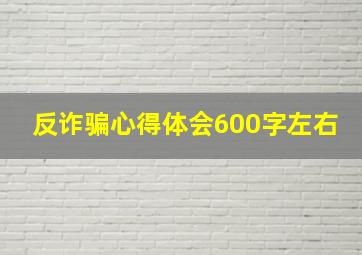 反诈骗心得体会600字左右